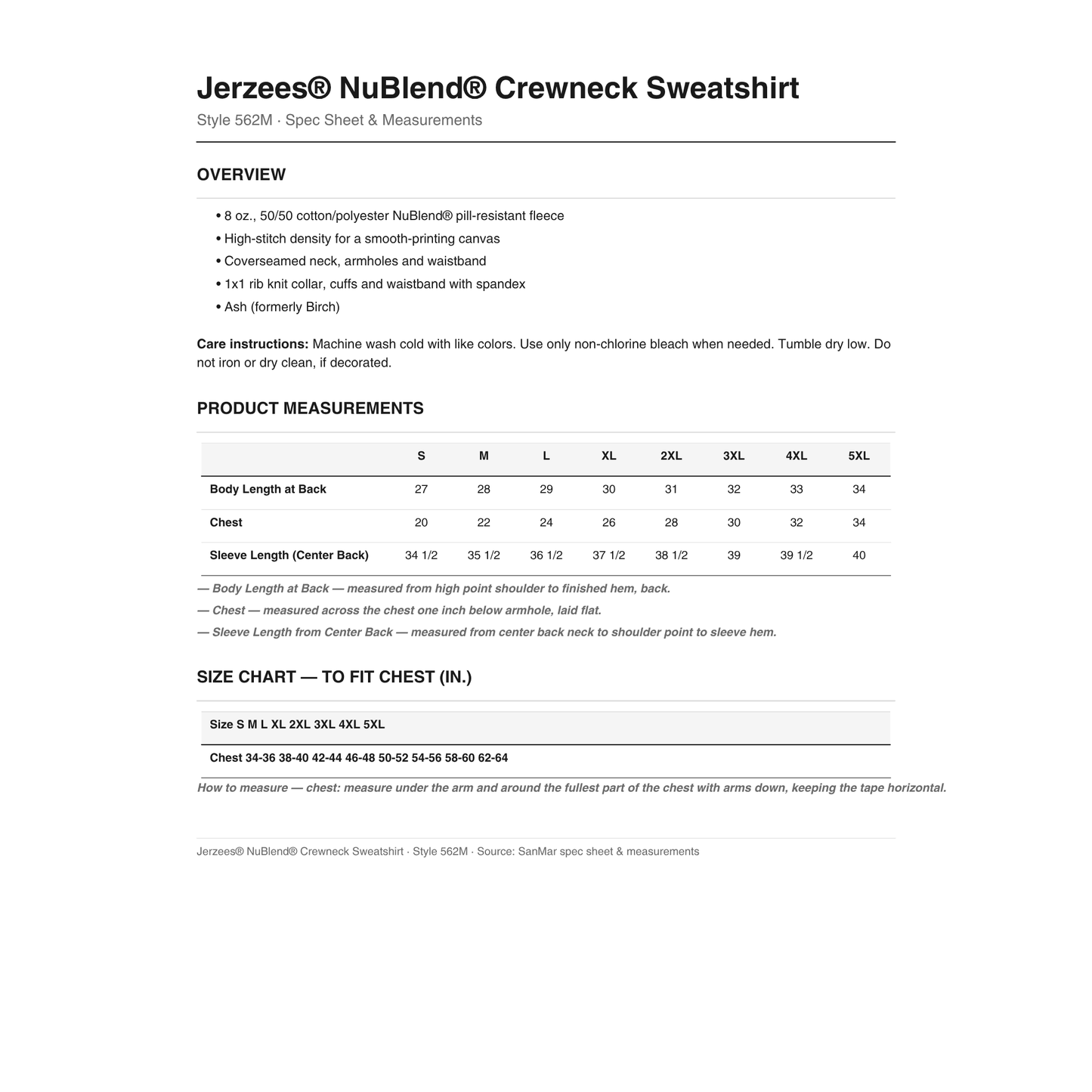 Jerzees® NuBlend® Crewneck Sweatshirt

Style 562M · Spec Sheet & Measurements

OVERVIEW

• 8 oz., 50/50 cotton/polyester NuBlend® pill-resistant fleece
• High-stitch density for a smooth-printing canvas
• Coverseamed neck, armholes and waistband
• 1x1 rib knit collar, cuffs and waistband with spandex
• Ash (formerly Birch)

Care instructions: Machine wash cold with like colors. Use only non-chlorine bleach when needed. Tumble dry low. Do not iron or dry clean, if decorated.

PRODUCT MEASUREMENTS

| | S | M | L | XL | 2XL | 3XL | 4XL | 5XL |
|---|---|---|---|---|---|---|---|---|
| Body Length at Back | 27 | 28 | 29 | 30 | 31 | 32 | 33 | 34 |
| Chest | 20 | 22 | 24 | 26 | 28 | 30 | 32 | 34 |
| Sleeve Length (Center Back) | 34 1/2 | 35 1/2 | 36 1/2 | 37 1/2 | 38 1/2 | 39 | 39 1/2 | 40 |

— Body Length at Back — measured from high point shoulder to finished hem, back.

— Chest — measured across the chest one inch below armhole, laid flat.

— Sleeve Length from Center Back — measured from center back neck to shoulder point to sleeve hem.

SIZE CHART — TO FIT CHEST (IN.)

Size S M L XL 2XL 3XL 4XL 5XL

Chest 34-36 38-40 42-44 46-48 50-52 54-56 58-60 62-64

How to measure — chest: measure under the arm and around the fullest part of the chest with arms down, keeping the tape horizontal.

Jerzees® NuBlend® Crewneck Sweatshirt · Style 562M · Source: SanMar spec sheet & measurements